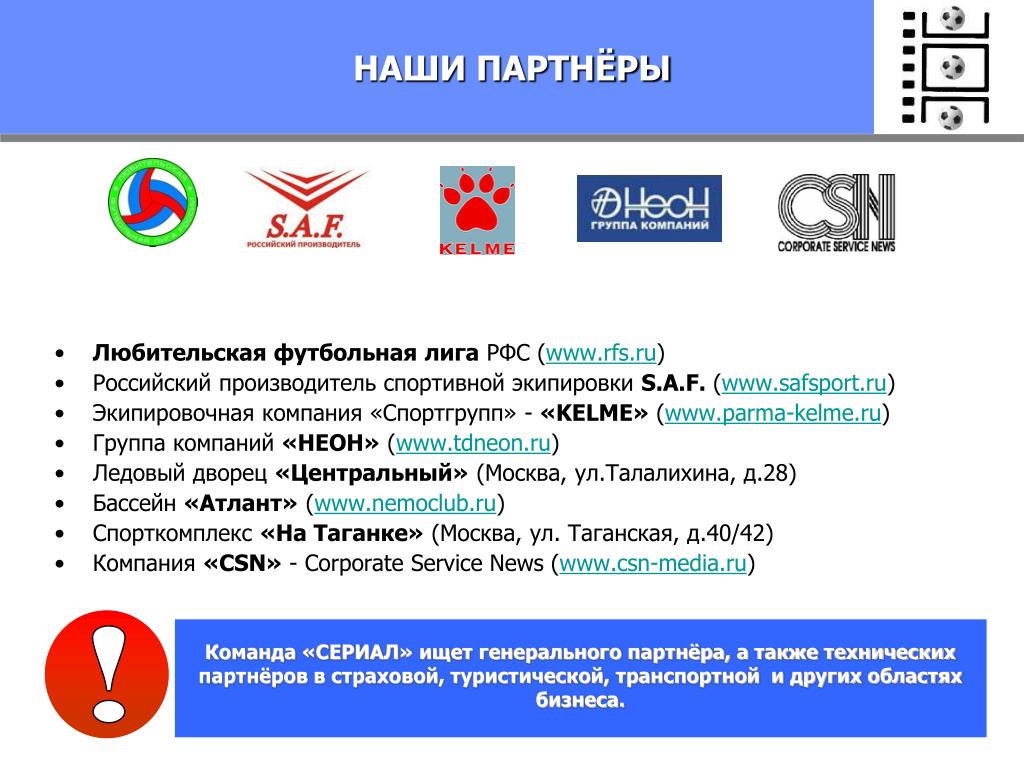 НАШИ ПАРТНЁРЫ

S.A.F.
РОССИЙСКИЙ ПРОИЗВОДИТЕЛЬ

KELME

НеоН
ГРУППА КОМПАНИЙ

CSN
CORPORATE SERVICE NEWS

• Любительская футбольная лига РФС (www.rfs.ru)
• Российский производитель спортивной экипировки S.A.F. (www.safsport.ru)
• Экипировочная компания «Спортгрупп» - «KELME» (www.parma-kelme.ru)
• Группа компаний «НЕОН» (www.tdneon.ru)
• Ледовый дворец «Центральный» (Москва, ул.Талалихина, д.28)
• Бассейн «Атлант» (www.nemoclub.ru)
• Спорткомплекс «На Таганке» (Москва, ул. Таганская, д.40/42)
• Компания «CSN» - Corporate Service News (www.csn-media.ru)

!

Команда «СЕРИАЛ» ищет генерального партнёра, а также технических партнёров в страховой, туристической, транспортной и других областях бизнеса.